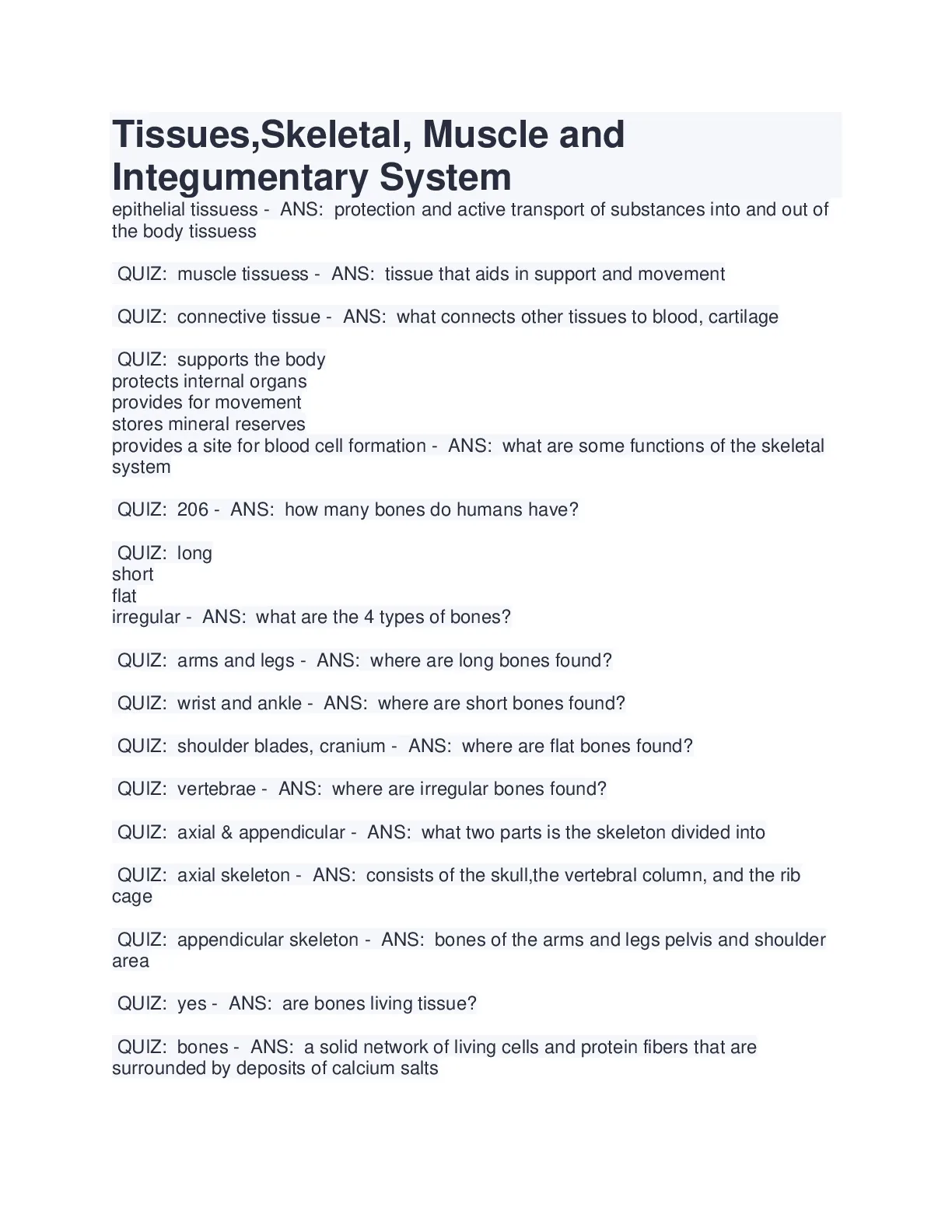 Tissues,Skeletal, Muscle and Integumentary System

epithelial tissuess - ANS: protection and active transport of substances into and out of the body tissuess

QUIZ: muscle tissuess - ANS: tissue that aids in support and movement

QUIZ: connective tissue - ANS: what connects other tissues to blood, cartilage

QUIZ: supports the body
protects internal organs
provides for movement
stores mineral reserves
provides a site for blood cell formation - ANS: what are some functions of the skeletal system

QUIZ: 206 - ANS: how many bones do humans have?

QUIZ: long
short
flat
irregular - ANS: what are the 4 types of bones?

QUIZ: arms and legs - ANS: where are long bones found?

QUIZ: wrist and ankle - ANS: where are short bones found?

QUIZ: shoulder blades, cranium - ANS: where are flat bones found?

QUIZ: vertebrae - ANS: where are irregular bones found?

QUIZ: axial & appendicular - ANS: what two parts is the skeleton divided into

QUIZ: axial skeleton - ANS: consists of the skull,the vertebral column, and the rib cage

QUIZ: appendicular skeleton - ANS: bones of the arms and legs pelvis and shoulder area

QUIZ: yes - ANS: are bones living tissue?

QUIZ: bones - ANS: a solid network of living cells and protein fibers that are surrounded by deposits of calcium salts